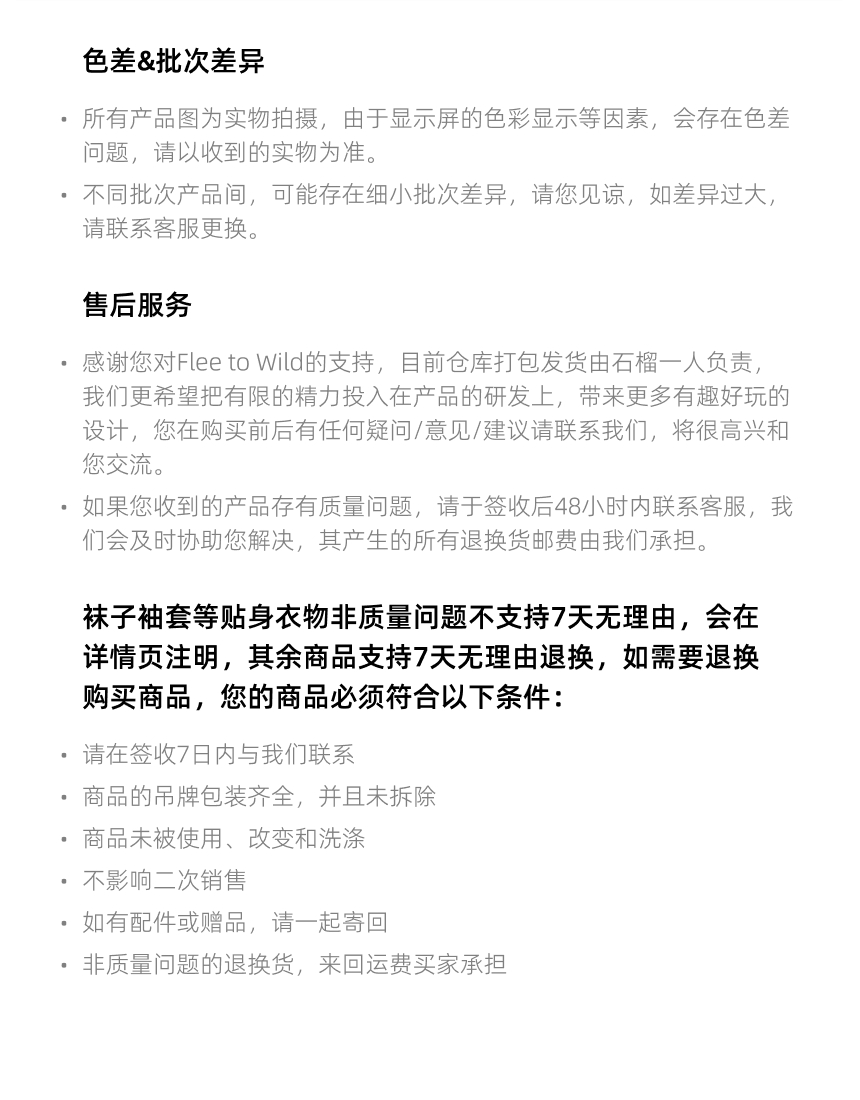 色差&批次差异

• 所有产品图为实物拍摄，由于显示屏的色彩显示等因素，会存在色差问题，请以收到的实物为准。

• 不同批次产品间，可能存在细小批次差异，请您见谅，如差异过大，请联系客服更换。

售后服务

• 感谢您对Flee to Wild的支持，目前仓库打包发货由石榴一人负责，我们更希望把有限的精力投入在产品的研发上，带来更多有趣好玩的设计，您在购买前后有任何疑问/意见/建议请联系我们，将很高兴和您交流。

• 如果您收到的产品存有质量问题，请于签收后48小时内联系客服，我们会及时协助您解决，其产生的所有退换货邮费由我们承担。

袜子袖套等贴身衣物非质量问题不支持7天无理由，会在详情页注明，其余商品支持7天无理由退换，如需要退换购买商品，您的商品必须符合以下条件：

• 请在签收7日内与我们联系

• 商品的吊牌包装齐全，并且未拆除

• 商品未被使用、改变和洗涤

• 不影响二次销售

• 如有配件或赠品，请一起寄回

• 非质量问题的退换货，来回运费买家承担